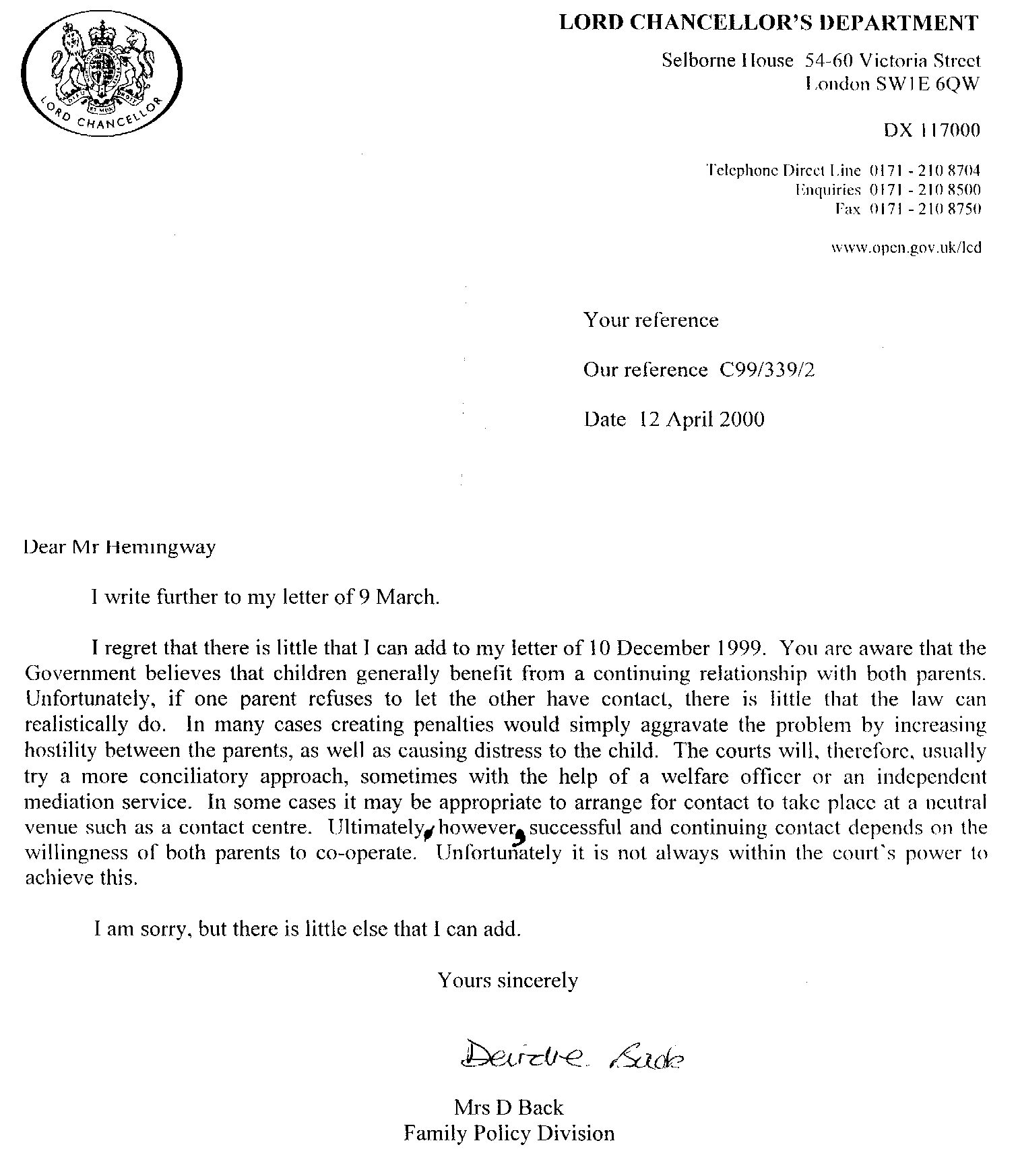 LORD CHANCELLOR

LORD CHANCELLOR'S DEPARTMENT

Selborne House 54-60 Victoria Street
London SW1E 6QW

DX 117000

Telephone Direct Line 0171 - 210 8704
Enquiries 0171 - 210 8500
Fax 0171 - 210 8750

www.open.gov.uk/lcd

Your reference

Our reference C99/339/2

Date 12 April 2000

Dear Mr Hemingway

I write further to my letter of 9 March.

I regret that there is little that I can add to my letter of 10 December 1999. You are aware that the Government believes that children generally benefit from a continuing relationship with both parents. Unfortunately, if one parent refuses to let the other have contact, there is little that the law can realistically do. In many cases creating penalties would simply aggravate the problem by increasing hostility between the parents, as well as causing distress to the child. The courts will, therefore, usually try a more conciliatory approach, sometimes with the help of a welfare officer or an independent mediation service. In some cases it may be appropriate to arrange for contact to take place at a neutral venue such as a contact centre. Ultimately, however, successful and continuing contact depends on the willingness of both parents to co-operate. Unfortunately it is not always within the court's power to achieve this.

I am sorry, but there is little else that I can add.

Yours sincerely

Deirdre Back

Mrs D Back
Family Policy Division